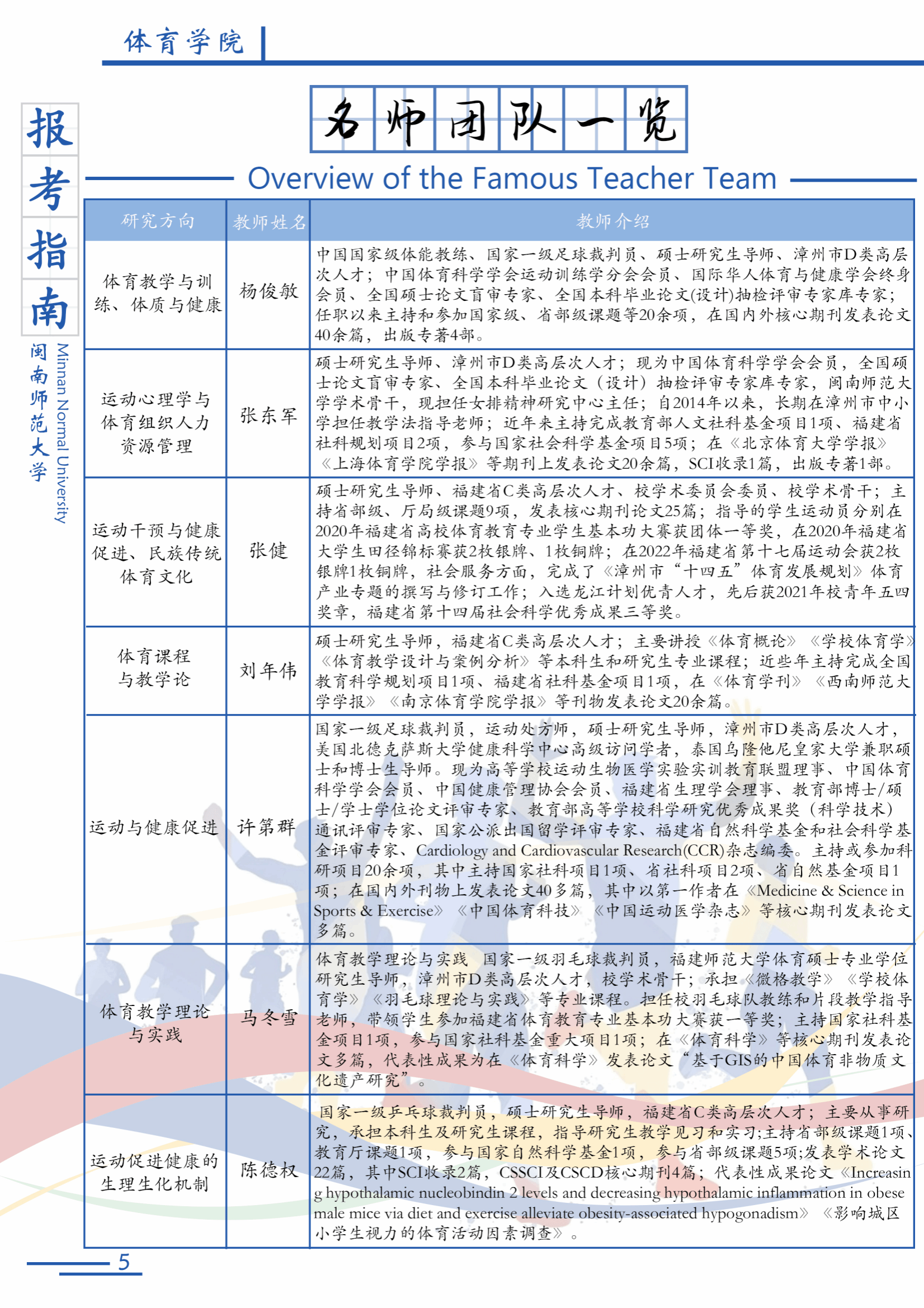 体育学院

报考指南

闽南师范大学 Minnan Normal University

名师团队一览

Overview of the Famous Teacher Team

| 研究方向 | 教师姓名 | 教师介绍 |
|---|---|---|
| 体育教学与训练、体质与健康 | 杨俊敏 | 中国国家级体能教练、国家一级足球裁判员、硕士研究生导师、漳州市D类高层次人才；中国体育科学学会运动训练学分会会员、国际华人体育与健康学会终身会员、全国硕士论文盲审专家、全国本科毕业论文(设计)抽检评审专家库专家；任职以来主持和参加国家级、省部级课题等20余项，在国内外核心期刊发表论文40余篇，出版专著4部。 |
| 运动心理学与体育组织人力资源管理 | 张东军 | 硕士研究生导师、漳州市D类高层次人才；现为中国体育科学学会会员，全国硕士论文盲审专家、全国本科毕业论文（设计）抽检评审专家库专家，闽南师范大学学术骨干，现担任女排精神研究中心主任；自2014年以来，长期在漳州市中小学担任教学法指导老师；近年来主持完成教育部人文社科基金项目1项、福建省社科规划项目2项，参与国家社会科学基金项目5项；在《北京体育大学学报》《上海体育学院学报》等期刊上发表论文20余篇，SCI收录1篇，出版专著1部。 |
| 运动干预与健康促进、民族传统体育文化 | 张健 | 硕士研究生导师、福建省C类高层次人才、校学术委员会委员、校学术骨干；主持省部级、厅局级课题9项，发表核心期刊论文25篇；指导的学生运动员分别在2020年福建省高校体育教育专业学生基本功大赛获团体一等奖，在2020年福建省大学生田径锦标赛获2枚银牌、1枚铜牌；在2022年福建省第十七届运动会获2枚银牌1枚铜牌，社会服务方面，完成了《漳州市“十四五”体育发展规划》体育产业专题的撰写与修订工作；入选龙江计划优青人才，先后获2021年校青年五四奖章，福建省第十四届社会科学优秀成果三等奖。 |
| 体育课程与教学论 | 刘年伟 | 硕士研究生导师，福建省C类高层次人才；主要讲授《体育概论》《学校体育学》《体育教学设计与案例分析》等本科生和研究生专业课程；近些年主持完成全国教育科学规划项目1项、福建省社科基金项目1项，在《体育学刊》《西南师范大学学报》《南京体育学院学报》等刊物发表论文20余篇。 |
| 运动与健康促进 | 许第群 | 国家一级足球裁判员，运动处方师，硕士研究生导师，漳州市D类高层次人才，美国北德克萨斯大学健康科学中心高级访问学者，泰国乌隆他尼皇家大学兼职硕士和博士生导师。现为高等学校运动生物医学实验实训教育联盟理事、中国体育科学学会会员、中国健康管理协会会员、福建省生理学会理事、教育部博士/硕士/学士学位论文评审专家、教育部高等学校科学研究优秀成果奖（科学技术）通讯评审专家、国家公派出国留学评审专家、福建省自然科学基金和社会科学基金评审专家、Cardiology and Cardiovascular Research(CCR)杂志编委。主持或参加科研项目20余项，其中主持国家社科项目1项、省社科项目2项、省自然基金项目1项；在国内外刊物上发表论文40多篇，其中以第一作者在《Medicine & Science in Sports & Exercise》《中国体育科技》《中国运动医学杂志》等核心期刊发表论文多篇。 |
| 体育教学理论与实践 | 马冬雪 | 体育教学理论与实践 国家一级羽毛球裁判员，福建师范大学体育硕士专业学位研究生导师，漳州市D类高层次人才，校学术骨干；承担《微格教学》《学校体育学》《羽毛球理论与实践》等专业课程。担任校羽毛球队教练和片段教学指导老师，带领学生参加福建省体育教育专业基本功大赛获一等奖；主持国家社科基金项目1项，参与国家社科基金重大项目1项；在《体育科学》等核心期刊发表论文多篇，代表性成果为在《体育科学》发表论文“基于GIS的中国体育非物质文化遗产研究”。 |
| 运动促进健康的生理生化机制 | 陈德权 | 国家一级乒乓球裁判员，硕士研究生导师，福建省C类高层次人才；主要从事研究，承担本科生及研究生课程，指导研究生教学见习和实习;主持省部级课题1项、教育厅课题1项，参与国家自然科学基金1项，参与省部级课题5项;发表学术论文22篇，其中SCI收录2篇，CSSCI及CSCD核心期刊4篇；代表性成果论文《Increasing hypothalamic nucleobindin 2 levels and decreasing hypothalamic inflammation in obese male mice via diet and exercise alleviate obesity-associated hypogonadism》《影响城区小学生视力的体育活动因素调查》。 |

5